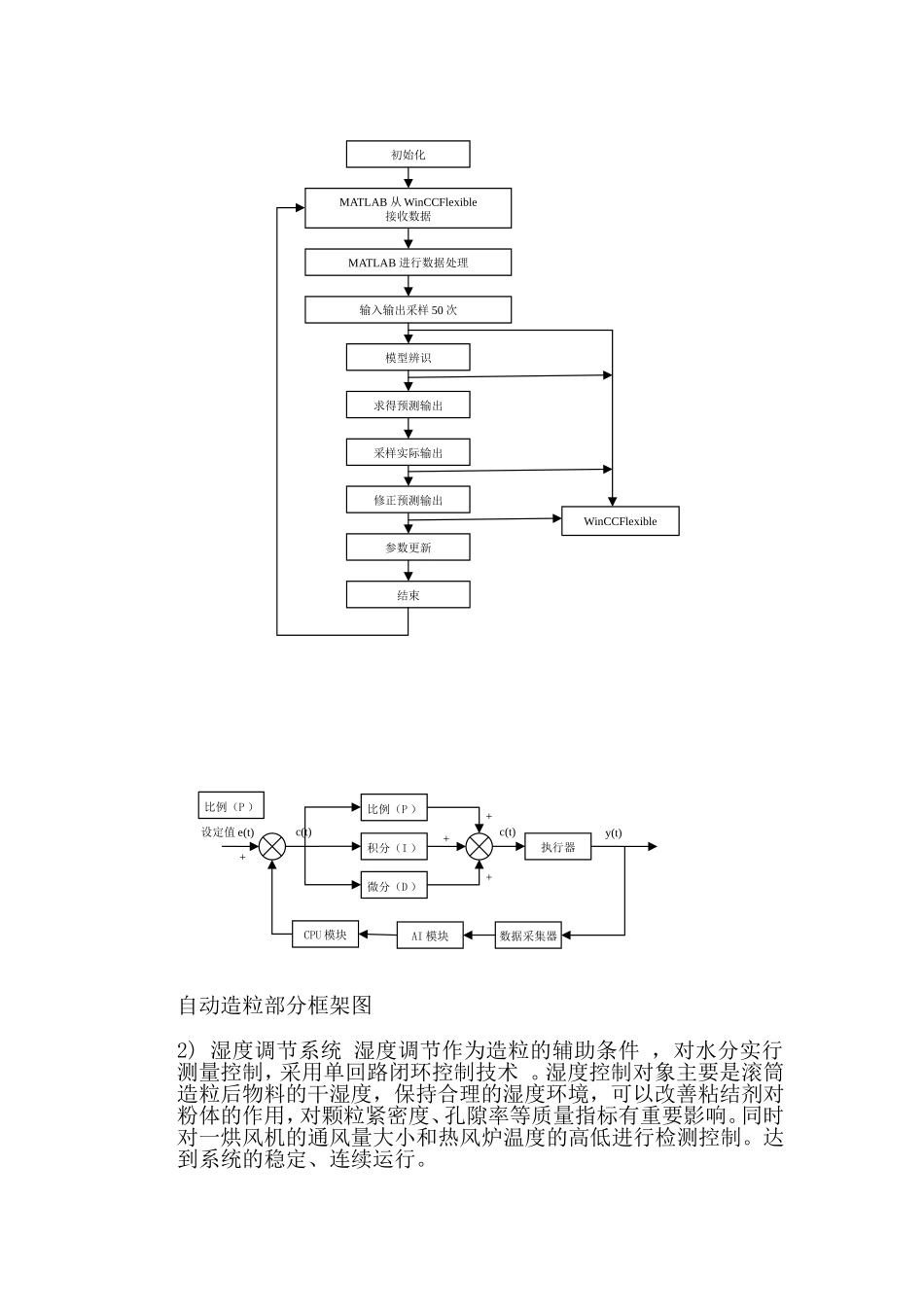 初始化

MATLAB 从 WinCCFlexible 接收数据

MATLAB 进行数据处理

输入输出采样 50 次

模型辨识

求得预测输出

采样实际输出

修正预测输出

WinCCFlexible

参数更新

结束

比例（P）

设定值 e(t)

+

c(t)

比例（P）

积分（I）

微分（D）

+

+

+

c(t)

执行器

y(t)

CPU 模块

AI 模块

数据采集器

自动造粒部分框架图

2) 湿度调节系统 湿度调节作为造粒的辅助条件 ，对水分实行测量控制，采用单回路闭环控制技术 。湿度控制对象主要是滚筒造粒后物料的干湿度，保持合理的湿度环境，可以改善粘结剂对粉体的作用，对颗粒紧密度、孔隙率等质量指标有重要影响。同时对一烘风机的通风量大小和热风炉温度的高低进行检测控制。达到系统的稳定、连续运行。